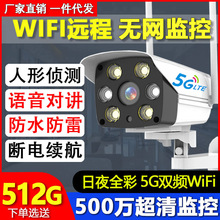 厂家直销 一件代发

WIFI远程 无网监控

人形侦测

语音对讲

防水防雷

断电续航

5G LTE

日夜全彩 5G双频WiFi

512G

下单选送

500万超清监控